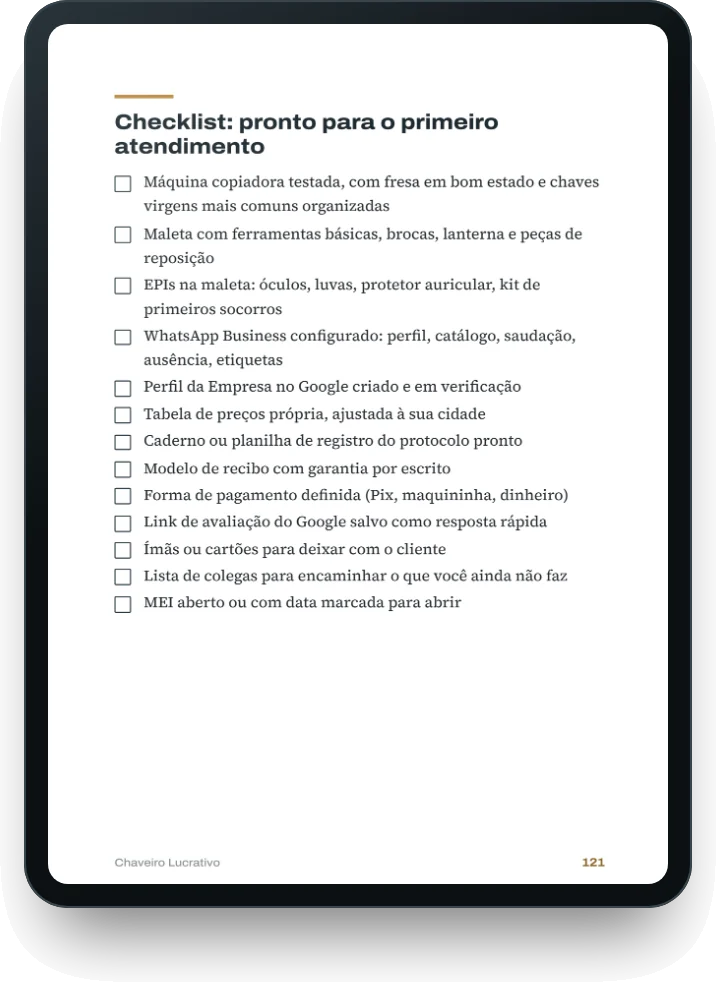 Checklist: pronto para o primeiro atendimento

☐ Máquina copiadora testada, com fresa em bom estado e chaves virgens mais comuns organizadas
☐ Maleta com ferramentas básicas, brocas, lanterna e peças de reposição
☐ EPIs na maleta: óculos, luvas, protetor auricular, kit de primeiros socorros
☐ WhatsApp Business configurado: perfil, catálogo, saudação, ausência, etiquetas
☐ Perfil da Empresa no Google criado e em verificação
☐ Tabela de preços própria, ajustada à sua cidade
☐ Caderno ou planilha de registro do protocolo pronto
☐ Modelo de recibo com garantia por escrito
☐ Forma de pagamento definida (Pix, maquininha, dinheiro)
☐ Link de avaliação do Google salvo como resposta rápida
☐ Ímãs ou cartões para deixar com o cliente
☐ Lista de colegas para encaminhar o que você ainda não faz
☐ MEI aberto ou com data marcada para abrir

Chaveiro Lucrativo 121